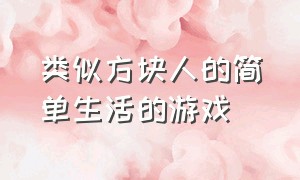 类似方块人的简单生活的游戏